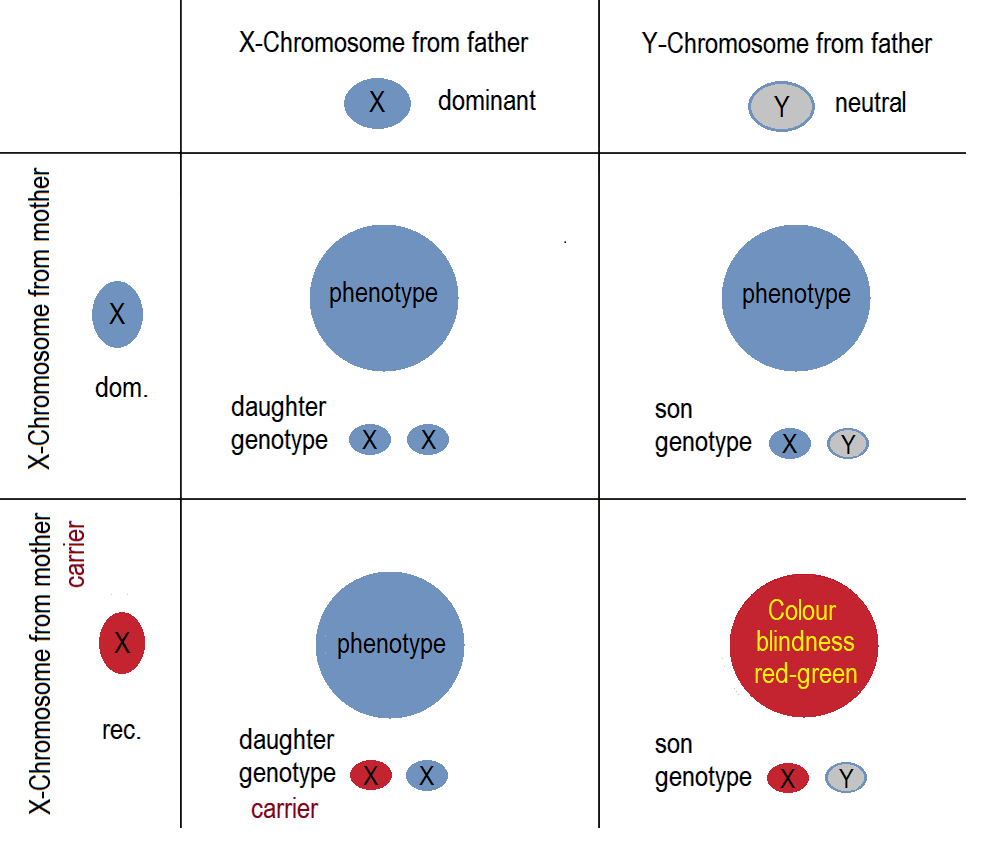 | | X-Chromosome from father X dominant | Y-Chromosome from father Y neutral |
|---|---|---|
| X-Chromosome from mother X dom. | phenotype daughter genotype X X | phenotype son genotype X Y |
| X-Chromosome from mother carrier X rec. | phenotype daughter genotype X X carrier | Colour blindness red-green son genotype X Y |